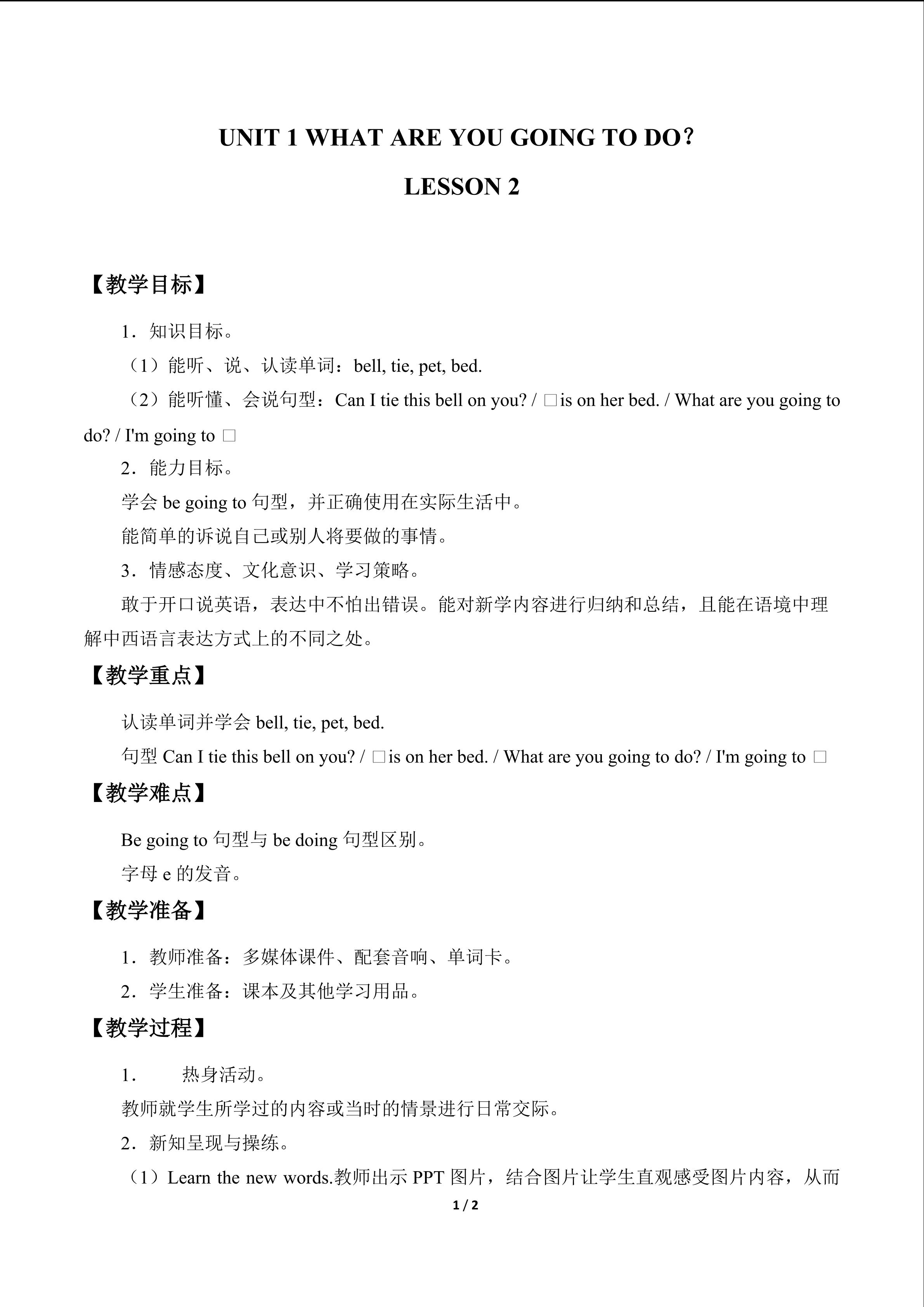 UNIT 1 WHAT ARE YOU GOING TO DO?

LESSON 2

【教学目标】

1．知识目标。

（1）能听、说、认读单词：bell, tie, pet, bed.

（2）能听懂、会说句型：Can I tie this bell on you? / □is on her bed. / What are you going to do? / I'm going to □

2．能力目标。

学会be going to句型，并正确使用在实际生活中。

能简单的诉说自己或别人将要做的事情。

3．情感态度、文化意识、学习策略。

敢于开口说英语，表达中不怕出错误。能对新学内容进行归纳和总结，且能在语境中理解中西语言表达方式上的不同之处。

【教学重点】

认读单词并学会bell, tie, pet, bed.

句型Can I tie this bell on you? / □is on her bed. / What are you going to do? / I'm going to □

【教学难点】

Be going to句型与be doing句型区别。

字母e的发音。

【教学准备】

1．教师准备：多媒体课件、配套音响、单词卡。

2．学生准备：课本及其他学习用品。

【教学过程】

1． 热身活动。

教师就学生所学过的内容或当时的情景进行日常交际。

2．新知呈现与操练。

（1）Learn the new words.教师出示PPT图片，结合图片让学生直观感受图片内容，从而

1 / 2